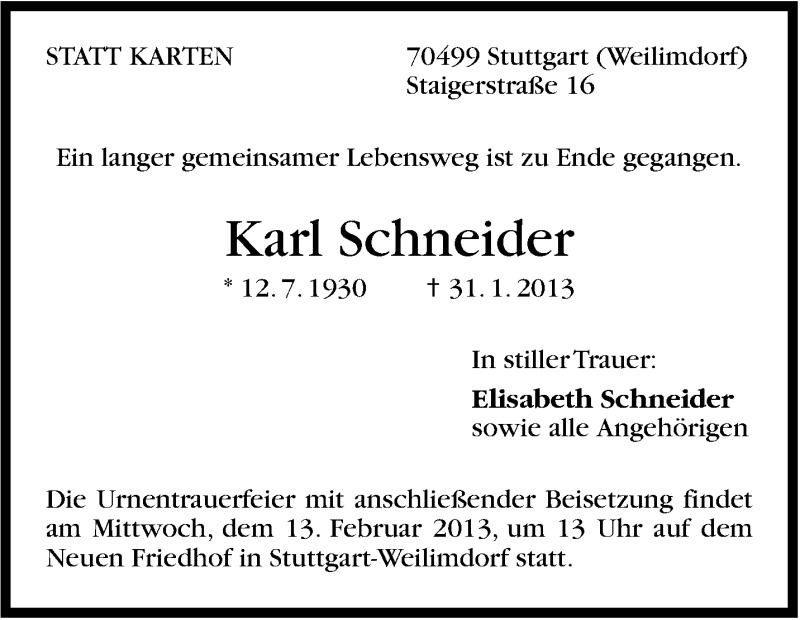 STATT KARTEN

70499 Stuttgart (Weilimdorf)
Staigerstraße 16

Ein langer gemeinsamer Lebensweg ist zu Ende gegangen.

Karl Schneider

* 12. 7. 1930 † 31. 1. 2013

In stiller Trauer:

Elisabeth Schneider
sowie alle Angehörigen

Die Urnentrauerfeier mit anschließender Beisetzung findet am Mittwoch, dem 13. Februar 2013, um 13 Uhr auf dem Neuen Friedhof in Stuttgart-Weilimdorf statt.